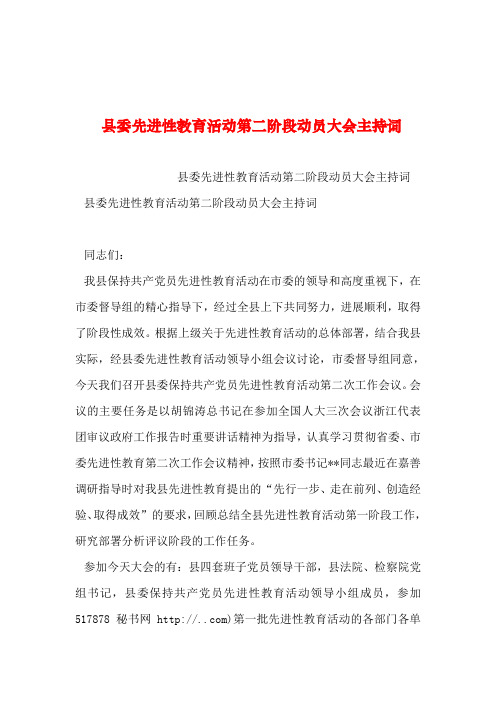 县委先进性教育活动第二阶段动员大会主持词

县委先进性教育活动第二阶段动员大会主持词

县委先进性教育活动第二阶段动员大会主持词

同志们：

我县保持共产党员先进性教育活动在市委的领导和高度重视下，在市委督导组的精心指导下，经过全县上下共同努力，进展顺利，取得了阶段性成效。根据上级关于先进性教育活动的总体部署，结合我县实际，经县委先进性教育活动领导小组会议讨论，市委督导组同意，今天我们召开县委保持共产党员先进性教育活动第二次工作会议。会议的主要任务是以胡锦涛总书记在参加全国人大三次会议浙江代表团审议政府工作报告时重要讲话精神为指导，认真学习贯彻省委、市委先进性教育第二次工作会议精神，按照市委书记**同志最近在嘉善调研指导时对我县先进性教育提出的“先行一步、走在前列、创造经验、取得成效”的要求，回顾总结全县先进性教育活动第一阶段工作，研究部署分析评议阶段的工作任务。

参加今天大会的有：县四套班子党员领导干部，县法院、检察院党组书记，县委保持共产党员先进性教育活动领导小组成员，参加517878 秘书网 http://..com)第一批先进性教育活动的各部门各单